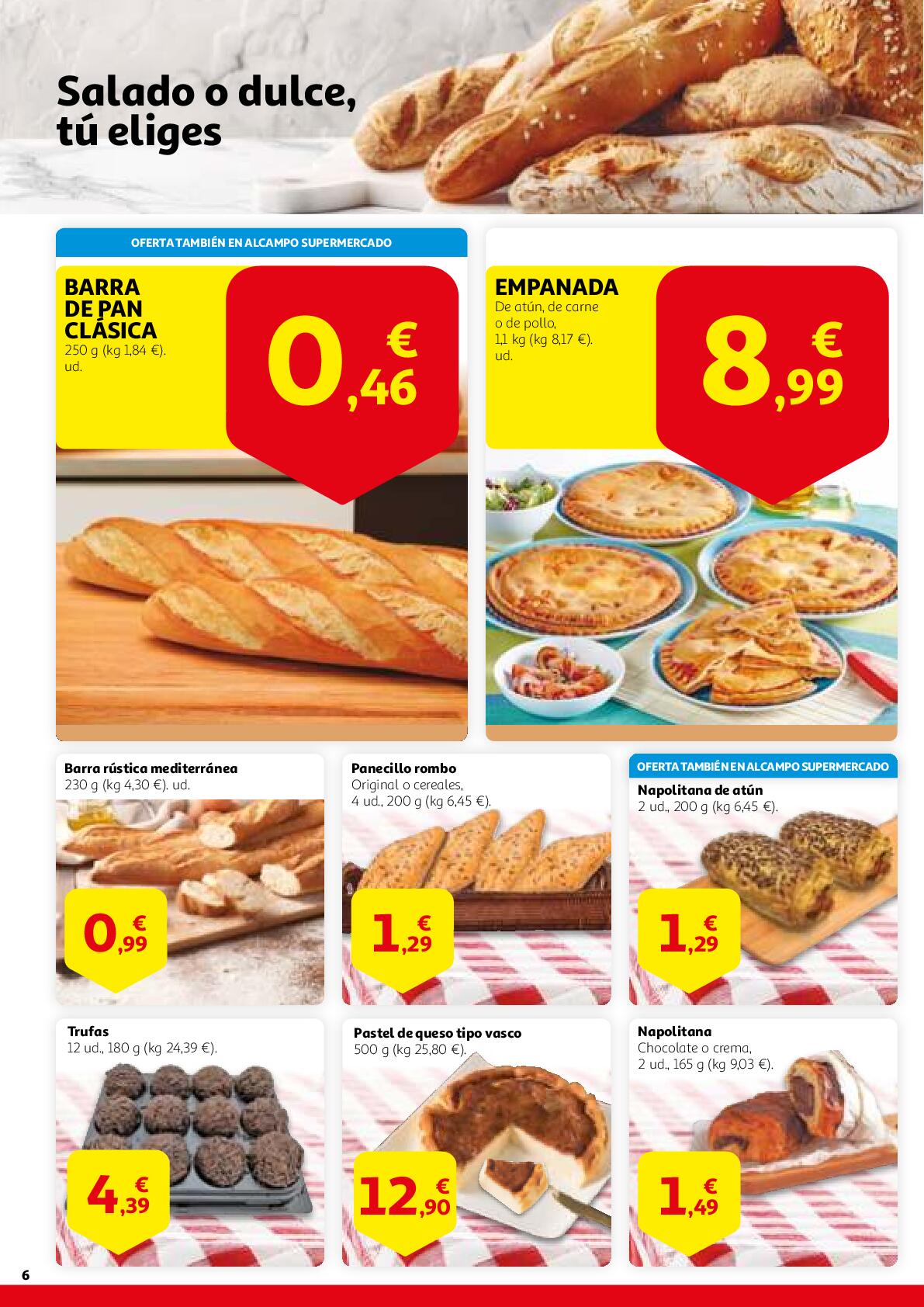 Salado o dulce, tú eliges

OFERTA TAMBIÉN EN ALCAMPO SUPERMERCADO

BARRA DE PAN CLÁSICA
250 g (kg 1,84 €). ud.

0,46 €

EMPANADA
De atún, de carne o de pollo, 1,1 kg (kg 8,17 €). ud.

8,99 €

Barra rústica mediterránea
230 g (kg 4,30 €). ud.

0,99 €

Panecillo rombo
Original o cereales, 4 ud., 200 g (kg 6,45 €).

1,29 €

OFERTA TAMBIÉN EN ALCAMPO SUPERMERCADO

Napolitana de atún
2 ud., 200 g (kg 6,45 €).

1,29 €

Trufas
12 ud., 180 g (kg 24,39 €).

4,39 €

Pastel de queso tipo vasco
500 g (kg 25,80 €).

12,90 €

Napolitana
Chocolate o crema, 2 ud., 165 g (kg 9,03 €).

1,49 €

6